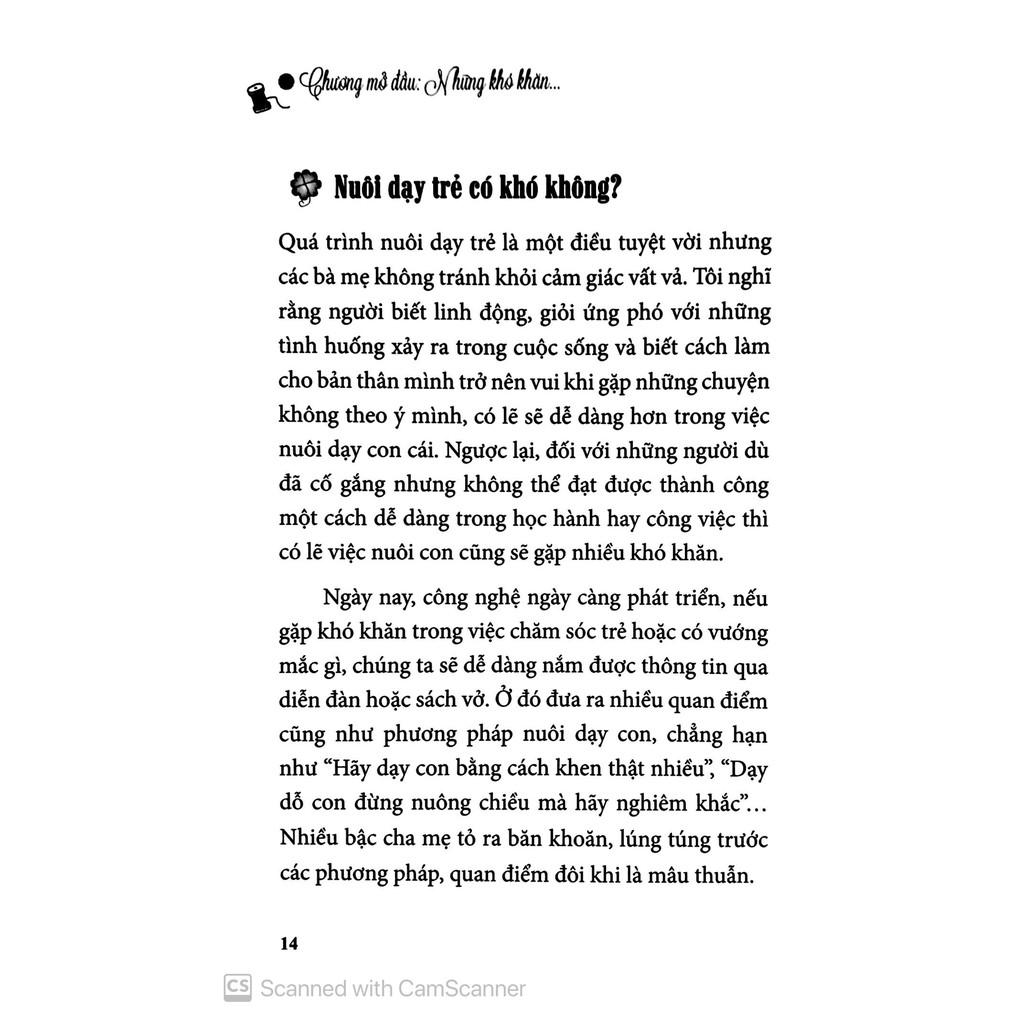 Chương mở đầu: Những khó khăn...

Nuôi dạy trẻ có khó không?

Quá trình nuôi dạy trẻ là một điều tuyệt vời nhưng các bà mẹ không tránh khỏi cảm giác vất vả. Tôi nghĩ rằng người biết linh động, giỏi ứng phó với những tình huống xảy ra trong cuộc sống và biết cách làm cho bản thân mình trở nên vui khi gặp những chuyện không theo ý mình, có lẽ sẽ dễ dàng hơn trong việc nuôi dạy con cái. Ngược lại, đối với những người dù đã cố gắng nhưng không thể đạt được thành công một cách dễ dàng trong học hành hay công việc thì có lẽ việc nuôi con cũng sẽ gặp nhiều khó khăn.

Ngày nay, công nghệ ngày càng phát triển, nếu gặp khó khăn trong việc chăm sóc trẻ hoặc có vướng mắc gì, chúng ta sẽ dễ dàng nắm được thông tin qua diễn đàn hoặc sách vở. Ở đó đưa ra nhiều quan điểm cũng như phương pháp nuôi dạy con, chẳng hạn như “Hãy dạy con bằng cách khen thật nhiều”, “Dạy dỗ con đừng nuông chiều mà hãy nghiêm khắc”... Nhiều bậc cha mẹ tỏ ra băn khoăn, lúng túng trước các phương pháp, quan điểm đôi khi là mâu thuẫn.

14

CS Scanned with CamScanner